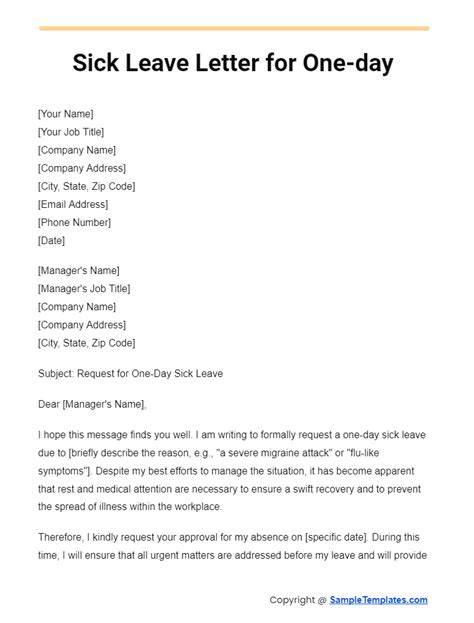 Sick Leave Letter for One-day

[Your Name]
[Your Job Title]
[Company Name]
[Company Address]
[City, State, Zip Code]
[Email Address]
[Phone Number]
[Date]

[Manager's Name]
[Manager's Job Title]
[Company Name]
[Company Address]
[City, State, Zip Code]

Subject: Request for One-Day Sick Leave

Dear [Manager's Name],

I hope this message finds you well. I am writing to formally request a one-day sick leave due to [briefly describe the reason, e.g., "a severe migraine attack" or "flu-like symptoms"]. Despite my best efforts to manage the situation, it has become apparent that rest and medical attention are necessary to ensure a swift recovery and to prevent the spread of illness within the workplace.

Therefore, I kindly request your approval for my absence on [specific date]. During this time, I will ensure that all urgent matters are addressed before my leave and will provide

Copyright @ SampleTemplates.com